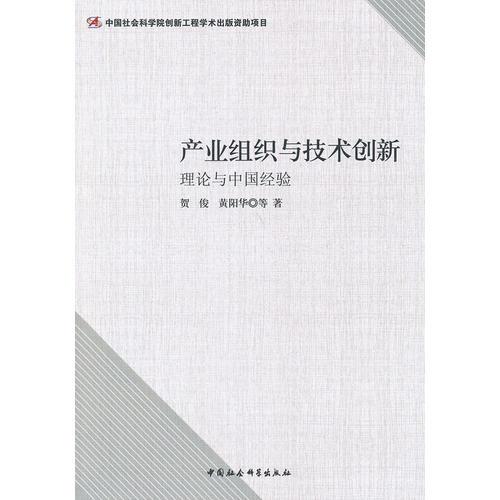 中国社会科学院创新工程学术出版资助项目

产业组织与技术创新
理论与中国经验

贺 俊 黄阳华◎等 著

中国社会科学出版社